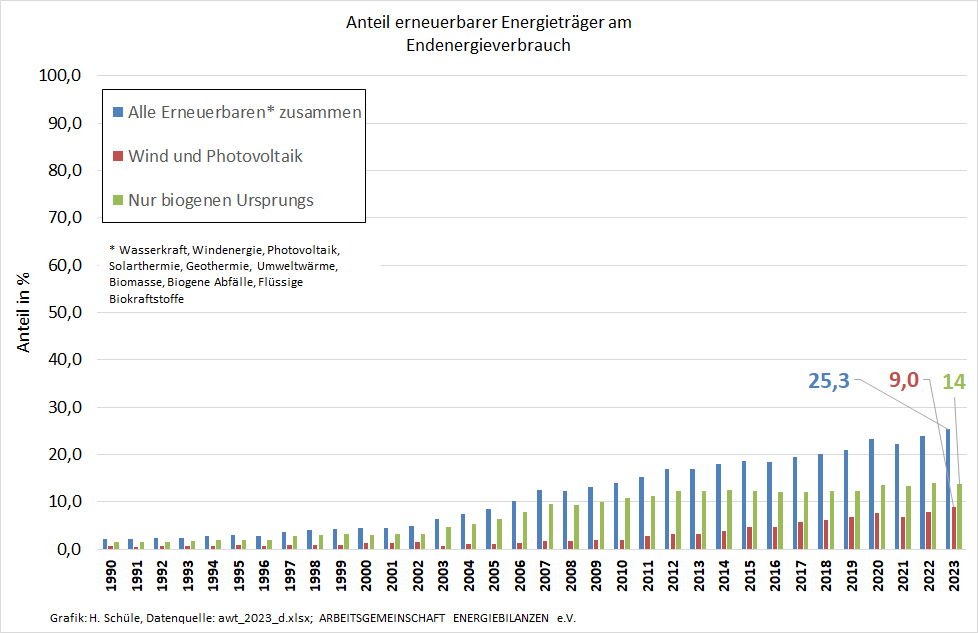 Anteil erneuerbarer Energieträger am Endenergieverbrauch

Alle Erneuerbaren* zusammen
Wind und Photovoltaik
Nur biogenen Ursprungs

* Wasserkraft, Windenergie, Photovoltaik, Solarthermie, Geothermie, Umweltwärme, Biomasse, Biogene Abfälle, Flüssige Biokraftstoffe

Anteil in %

100,0
90,0
80,0
70,0
60,0
50,0
40,0
30,0
20,0
10,0
0,0

25,3
9,0
14

1990 1991 1992 1993 1994 1995 1996 1997 1998 1999 2000 2001 2002 2003 2004 2005 2006 2007 2008 2009 2010 2011 2012 2013 2014 2015 2016 2017 2018 2019 2020 2021 2022 2023

Grafik: H. Schüle, Datenquelle: awt_2023_d.xlsx; ARBEITSGEMEINSCHAFT ENERGIEBILANZEN e.V.